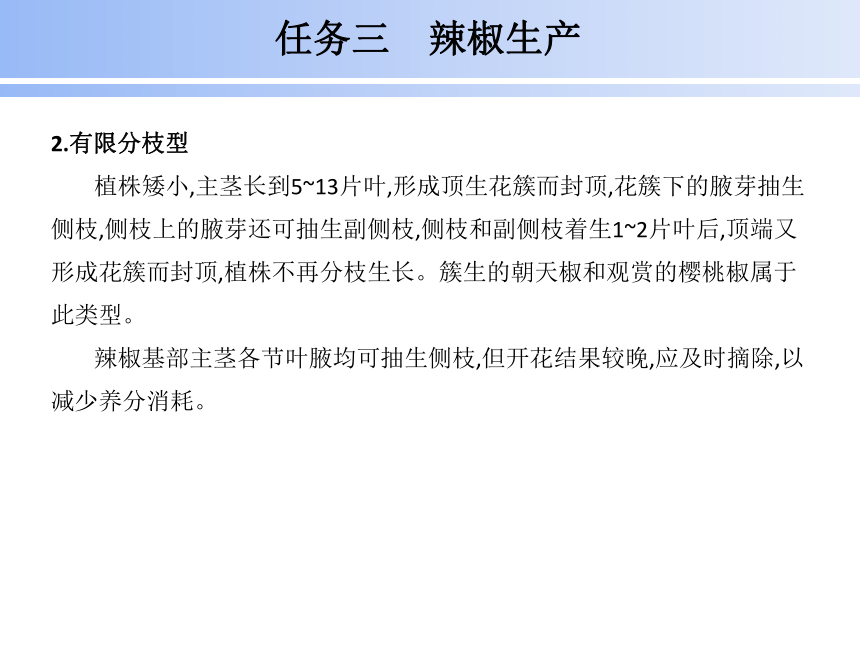 任务三　辣椒生产

2.有限分枝型

植株矮小,主茎长到5~13片叶,形成顶生花簇而封顶,花簇下的腋芽抽生侧枝,侧枝上的腋芽还可抽生副侧枝,侧枝和副侧枝着生1~2片叶后,顶端又形成花簇而封顶,植株不再分枝生长。簇生的朝天椒和观赏的樱桃椒属于此类型。

辣椒基部主茎各节叶腋均可抽生侧枝,但开花结果较晚,应及时摘除,以减少养分消耗。